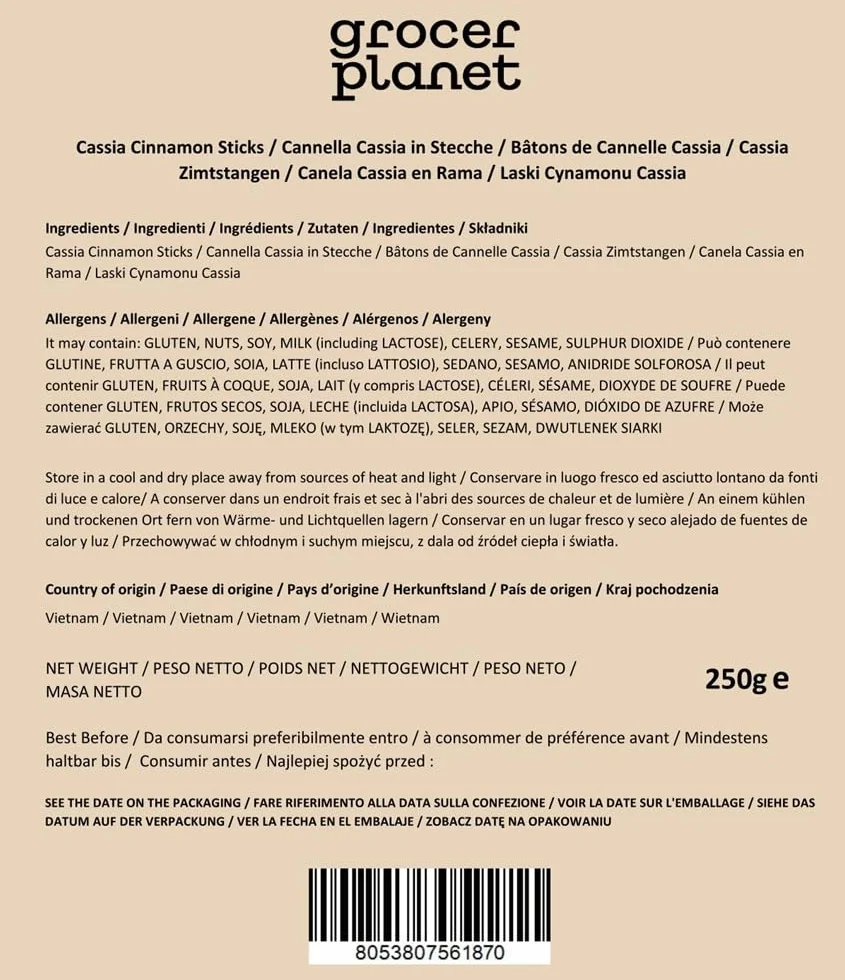 grocer planet

Cassia Cinnamon Sticks / Cannella Cassia in Stecche / Bâtons de Cannelle Cassia / Cassia Zimtstangen / Canela Cassia en Rama / Laski Cynamonu Cassia

Ingredients / Ingredienti / Ingrédients / Zutaten / Ingredientes / Składniki
Cassia Cinnamon Sticks / Cannella Cassia in Stecche / Bâtons de Cannelle Cassia / Cassia Zimtstangen / Canela Cassia en Rama / Laski Cynamonu Cassia

Allergens / Allergeni / Allergene / Allergènes / Alérgenos / Alergeny
It may contain: GLUTEN, NUTS, SOY, MILK (including LACTOSE), CELERY, SESAME, SULPHUR DIOXIDE / Può contenere GLUTINE, FRUTTA A GUSCIO, SOIA, LATTE (incluso LATTOSIO), SEDANO, SESAMO, ANIDRIDE SOLFOROSA / Il peut contenir GLUTEN, FRUITS À COQUE, SOJA, LAIT (y compris LACTOSE), CÉLERI, SÉSAME, DIOXYDE DE SOUFRE / Puede contener GLUTEN, FRUTOS SECOS, SOJA, LECHE (incluida LACTOSA), APIO, SÉSAMO, DIÓXIDO DE AZUFRE / Może zawierać GLUTEN, ORZECHY, SOJĘ, MLEKO (w tym LAKTOZĘ), SELER, SEZAM, DWUTLENEK SIARKI

Store in a cool and dry place away from sources of heat and light / Conservare in luogo fresco ed asciutto lontano da fonti di luce e calore/ A conserver dans un endroit frais et sec à l'abri des sources de chaleur et de lumière / An einem kühlen und trockenen Ort fern von Wärme- und Lichtquellen lagern / Conservar en un lugar fresco y seco alejado de fuentes de calor y luz / Przechowywać w chłodnym i suchym miejscu, z dala od źródeł ciepła i światła.

Country of origin / Paese di origine / Pays d'origine / Herkunftsland / País de origen / Kraj pochodzenia
Vietnam / Vietnam / Vietnam / Vietnam / Vietnam / Wietnam

NET WEIGHT / PESO NETTO / POIDS NET / NETTOGEWICHT / PESO NETO / MASA NETTO
250g e

Best Before / Da consumarsi preferibilmente entro / à consommer de préférence avant / Mindestens haltbar bis / Consumir antes / Najlepiej spożyć przed :

SEE THE DATE ON THE PACKAGING / FARE RIFERIMENTO ALLA DATA SULLA CONFEZIONE / VOIR LA DATE SUR L'EMBALLAGE / SIEHE DAS DATUM AUF DER VERPACKUNG / VER LA FECHA EN EL EMBALAJE / ZOBACZ DATĘ NA OPAKOWANIU

8053807561870